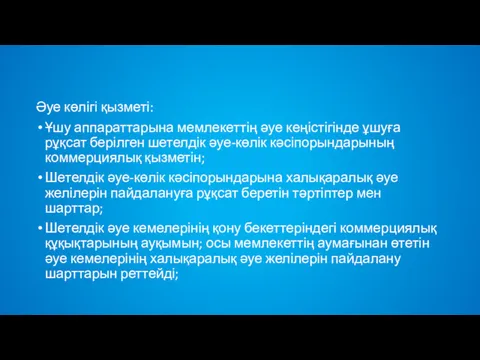 Әуе көлігі қызметі:

• Ұшу аппараттарына мемлекеттің әуе кеңістігінде ұшуға рұқсат берілген шетелдік әуе-көлік кәсіпорындарының коммерциялық қызметін;

• Шетелдік әуе-көлік кәсіпорындарына халықаралық әуе желілерін пайдалануға рұқсат беретін тәртіптер мен шарттар;

• Шетелдік әуе кемелерінің қону бекеттеріндегі коммерциялық құқықтарының ауқымын; осы мемлекеттің аумағынан өтетін әуе кемелерінің халықаралық әуе желілерін пайдалану шарттарын реттейді;